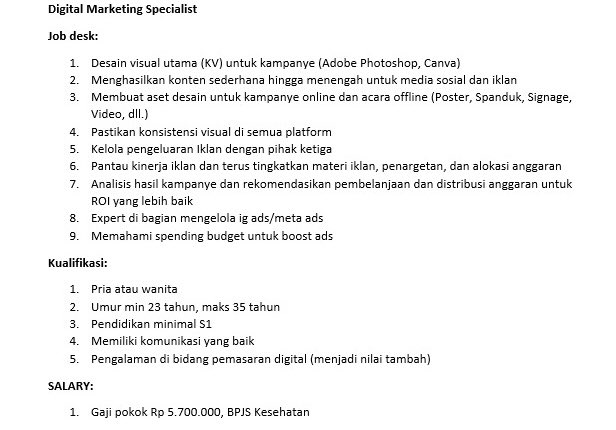 Digital Marketing Specialist

Job desk:

1. Desain visual utama (KV) untuk kampanye (Adobe Photoshop, Canva)
2. Menghasilkan konten sederhana hingga menengah untuk media sosial dan iklan
3. Membuat aset desain untuk kampanye online dan acara offline (Poster, Spanduk, Signage, Video, dll.)
4. Pastikan konsistensi visual di semua platform
5. Kelola pengeluaran Iklan dengan pihak ketiga
6. Pantau kinerja iklan dan terus tingkatkan materi iklan, penargetan, dan alokasi anggaran
7. Analisis hasil kampanye dan rekomendasikan pembelanjaan dan distribusi anggaran untuk ROI yang lebih baik
8. Expert di bagian mengelola ig ads/meta ads
9. Memahami spending budget untuk boost ads

Kualifikasi:

1. Pria atau wanita
2. Umur min 23 tahun, maks 35 tahun
3. Pendidikan minimal S1
4. Memiliki komunikasi yang baik
5. Pengalaman di bidang pemasaran digital (menjadi nilai tambah)

SALARY:

1. Gaji pokok Rp 5.700.000, BPJS Kesehatan